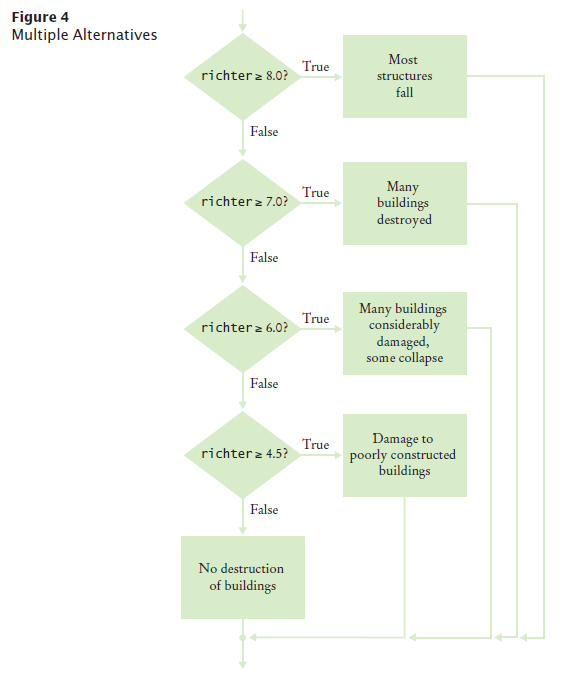 Figure 4
Multiple Alternatives

richter ≥ 8.0?
True
Most structures fall
False

richter ≥ 7.0?
True
Many buildings destroyed
False

richter ≥ 6.0?
True
Many buildings considerably damaged, some collapse
False

richter ≥ 4.5?
True
Damage to poorly constructed buildings
False

No destruction of buildings